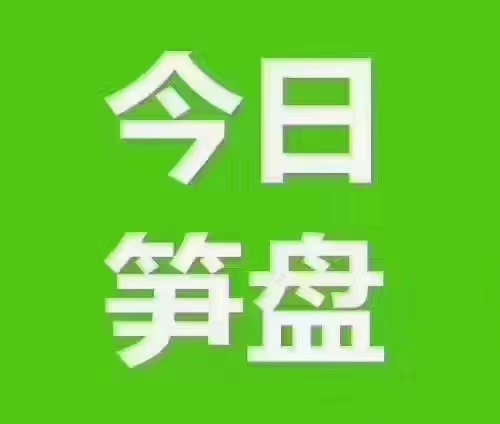 今日
笋盘